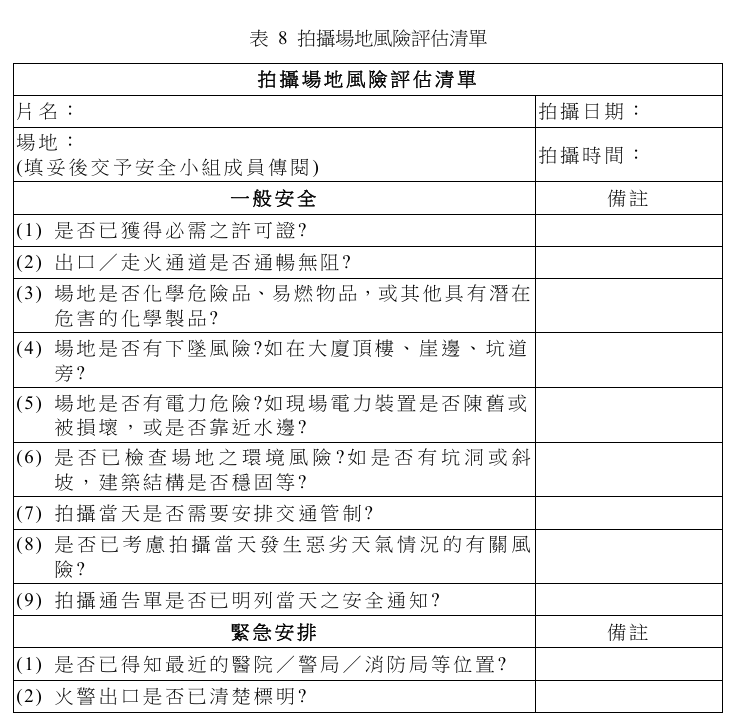 表 8 拍攝場地風險評估清單

| 拍攝場地風險評估清單 | |
|---|---|
| 片名： | 拍攝日期： |
| 場地：<br>(填妥後交予安全小組成員傳閱) | 拍攝時間： |
| 一般安全 | 備註 |
| (1) 是否已獲得必需之許可證? | |
| (2) 出口／走火通道是否通暢無阻? | |
| (3) 場地是否化學危險品、易燃物品，或其他具有潛在危害的化學製品? | |
| (4) 場地是否有下墜風險?如在大廈頂樓、崖邊、坑道旁? | |
| (5) 場地是否有電力危險?如現場電力裝置是否陳舊或被損壞，或是否靠近水邊? | |
| (6) 是否已檢查場地之環境風險?如是否有坑洞或斜坡，建築結構是否穩固等? | |
| (7) 拍攝當天是否需要安排交通管制? | |
| (8) 是否已考慮拍攝當天發生惡劣天氣情況的有關風險? | |
| (9) 拍攝通告單是否已明列當天之安全通知? | |
| 緊急安排 | 備註 |
| (1) 是否已得知最近的醫院／警局／消防局等位置? | |
| (2) 火警出口是否已清楚標明? | |